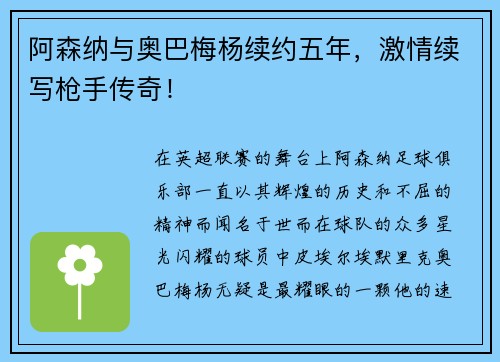 阿森纳与奥巴梅杨续约五年，激情续写枪手传奇！

在英超联赛的舞台上阿森纳足球俱乐部一直以其辉煌的历史和不屈的精神而闻名于世而在球队的众多星光闪耀的球员中皮埃尔埃默里克奥巴梅杨无疑是最耀眼的一颗他的速